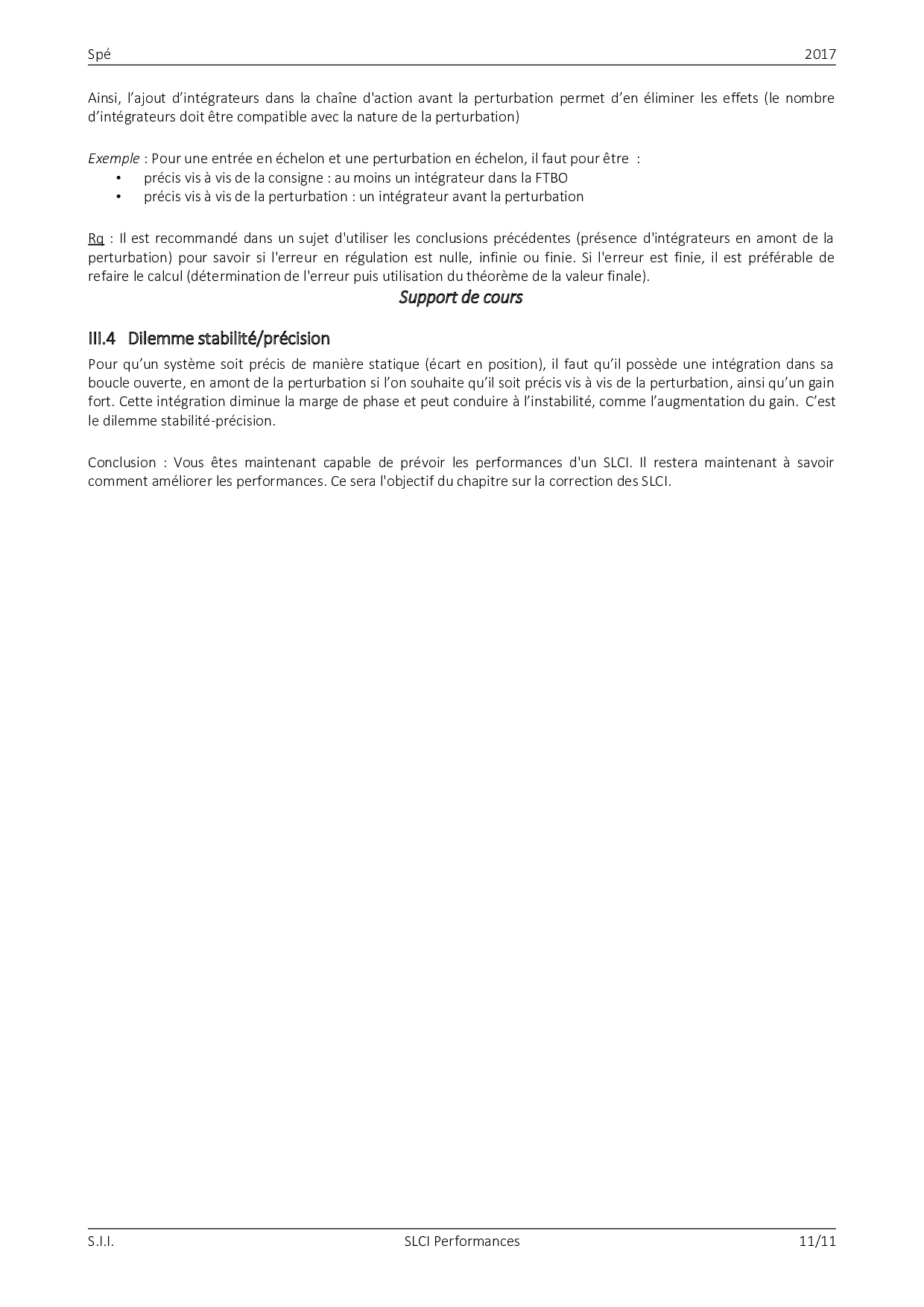 Spé 2017

Ainsi, l'ajout d'intégrateurs dans la chaîne d'action avant la perturbation permet d'en éliminer les effets (le nombre d'intégrateurs doit être compatible avec la nature de la perturbation)

Exemple : Pour une entrée en échelon et une perturbation en échelon, il faut pour être :
• précis vis à vis de la consigne : au moins un intégrateur dans la FTBO
• précis vis à vis de la perturbation : un intégrateur avant la perturbation

Rq : Il est recommandé dans un sujet d'utiliser les conclusions précédentes (présence d'intégrateurs en amont de la perturbation) pour savoir si l'erreur en régulation est nulle, infinie ou finie. Si l'erreur est finie, il est préférable de refaire le calcul (détermination de l'erreur puis utilisation du théorème de la valeur finale).

Support de cours

III.4 Dilemme stabilité/précision

Pour qu'un système soit précis de manière statique (écart en position), il faut qu'il possède une intégration dans sa boucle ouverte, en amont de la perturbation si l'on souhaite qu'il soit précis vis à vis de la perturbation, ainsi qu'un gain fort. Cette intégration diminue la marge de phase et peut conduire à l'instabilité, comme l'augmentation du gain. C'est le dilemme stabilité-précision.

Conclusion : Vous êtes maintenant capable de prévoir les performances d'un SLCI. Il restera maintenant à savoir comment améliorer les performances. Ce sera l'objectif du chapitre sur la correction des SLCI.

S.I.I. SLCI Performances 11/11